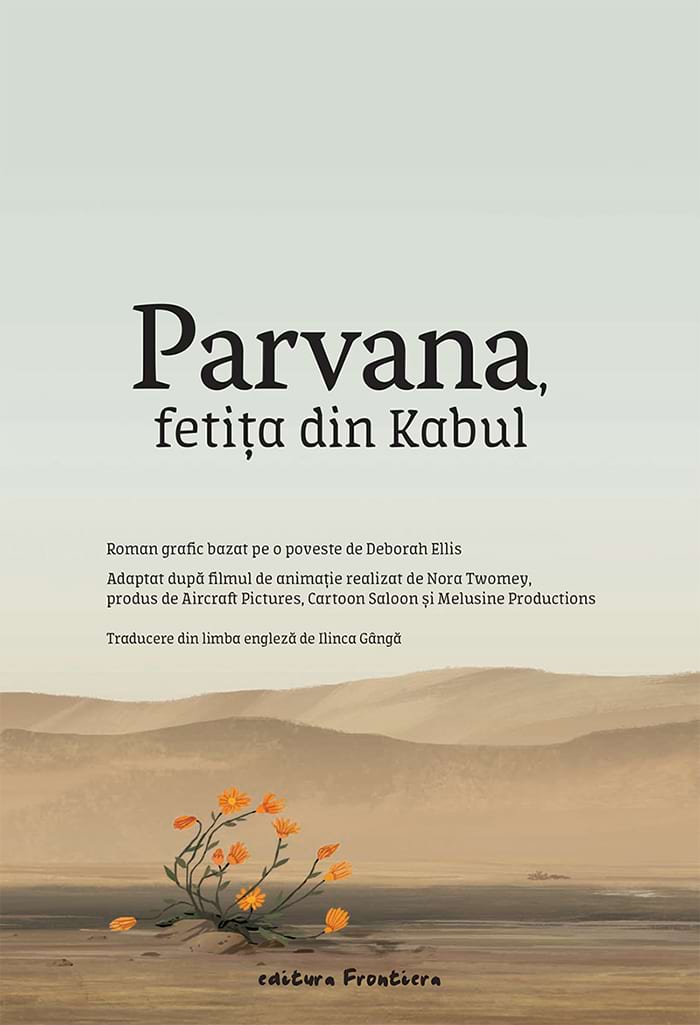 Parvana,
fetița din Kabul

Roman grafic bazat pe o poveste de Deborah Ellis

Adaptat după filmul de animație realizat de Nora Twomey, produs de Aircraft Pictures, Cartoon Saloon și Melusine Productions

Traducere din limba engleză de Ilinca Gângă

editura Frontiera